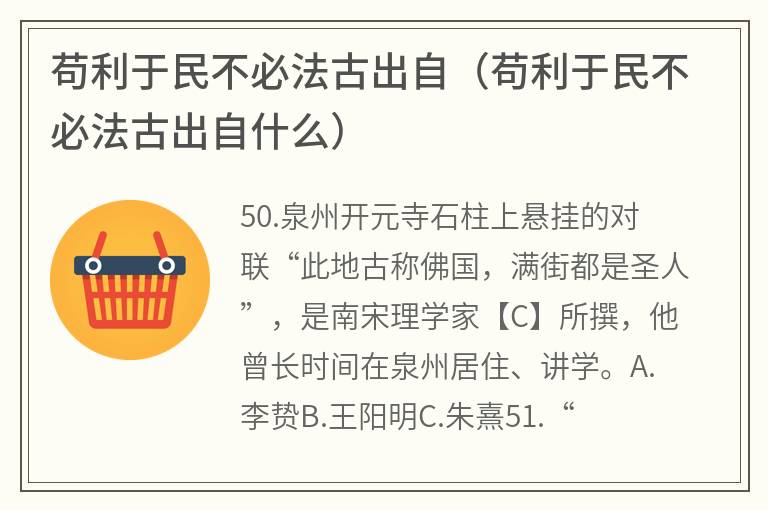 苟利于民不必法古出自（苟利于民不必法古出自什么）

50.泉州开元寺石柱上悬挂的对联“此地古称佛国，满街都是圣人”，是南宋理学家【C】所撰，他曾长时间在泉州居住、讲学。A.李贽B.王阳明C.朱熹51.“